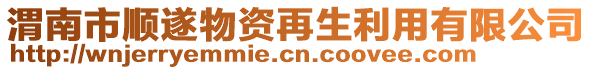 渭南市顺遂物资再生利用有限公司
http://wnjerryemmie.cn.coovee.com